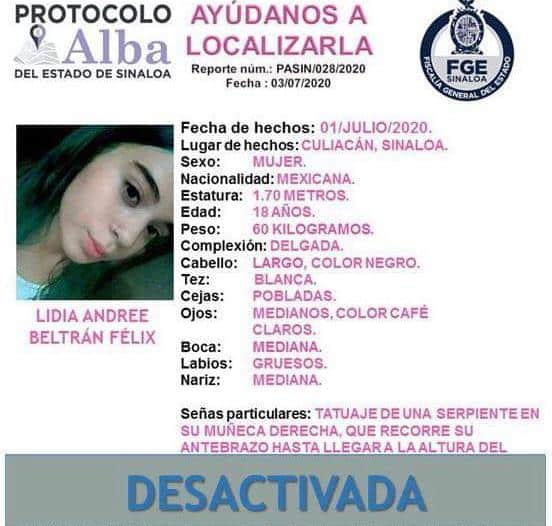 PROTOCOLO Alba DEL ESTADO DE SINALOA

AYÚDANOS A LOCALIZARLA
Reporte núm.: PASIN/028/2020
Fecha : 03/07/2020

FGE SINALOA
FISCALÍA GENERAL DEL ESTADO

LIDIA ANDREE BELTRÁN FÉLIX

Fecha de hechos: 01/JULIO/2020.
Lugar de hechos: CULIACÁN, SINALOA.
Sexo: MUJER.
Nacionalidad: MEXICANA.
Estatura: 1.70 METROS.
Edad: 18 AÑOS.
Peso: 60 KILOGRAMOS.
Complexión: DELGADA.
Cabello: LARGO, COLOR NEGRO.
Tez: BLANCA.
Cejas: POBLADAS.
Ojos: MEDIANOS, COLOR CAFÉ CLAROS.
Boca: MEDIANA.
Labios: GRUESOS.
Nariz: MEDIANA.

Señas particulares: TATUAJE DE UNA SERPIENTE EN SU MUÑECA DERECHA, QUE RECORRE SU ANTEBRAZO HASTA LLEGAR A LA ALTURA DEL

DESACTIVADA